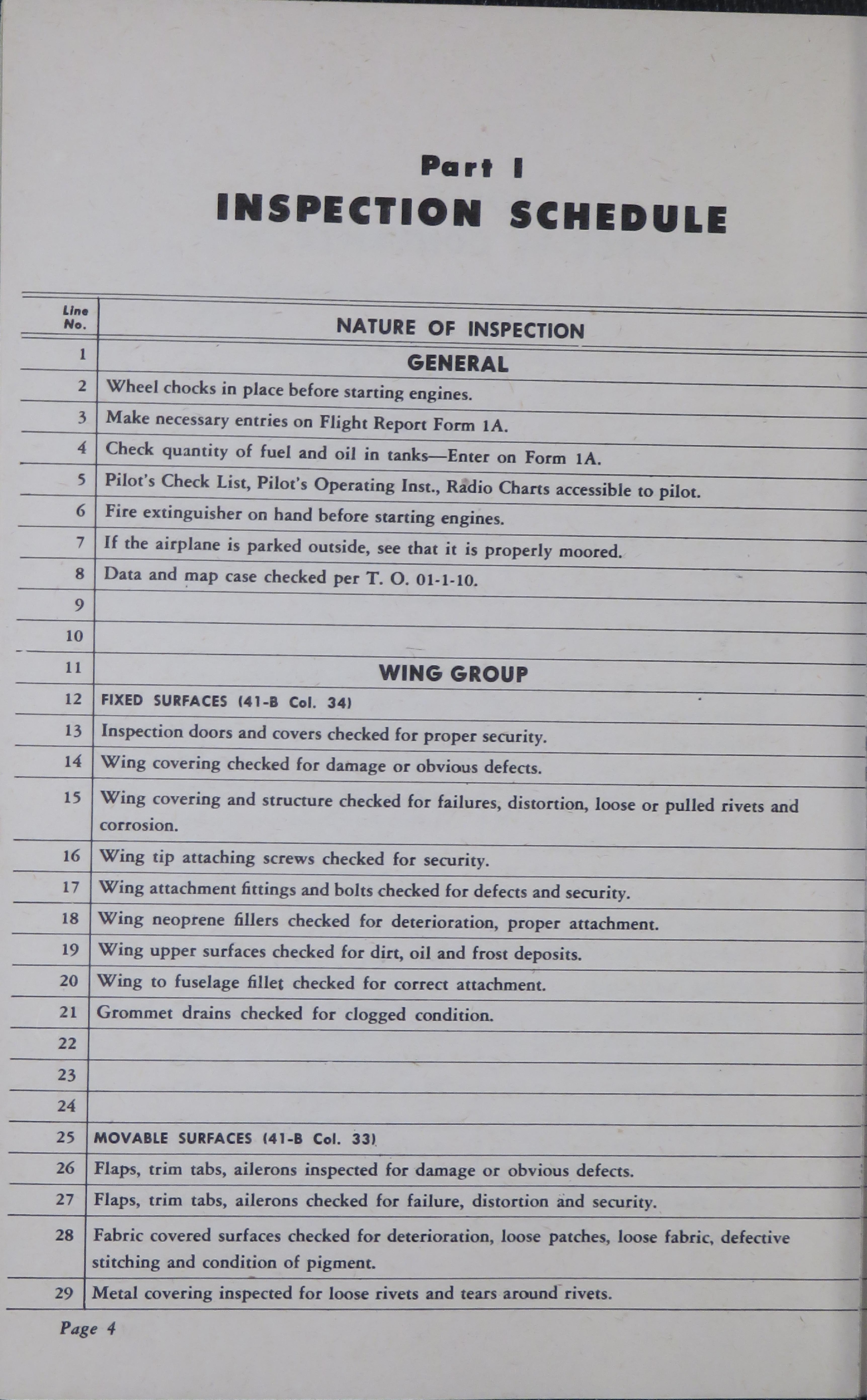 Part I
INSPECTION SCHEDULE

| Line No. | NATURE OF INSPECTION |
|---|---|
| 1 | GENERAL |
| 2 | Wheel chocks in place before starting engines. |
| 3 | Make necessary entries on Flight Report Form 1A. |
| 4 | Check quantity of fuel and oil in tanks—Enter on Form 1A. |
| 5 | Pilot's Check List, Pilot's Operating Inst., Radio Charts accessible to pilot. |
| 6 | Fire extinguisher on hand before starting engines. |
| 7 | If the airplane is parked outside, see that it is properly moored. |
| 8 | Data and map case checked per T. O. 01-1-10. |
| 9 | |
| 10 | |
| 11 | WING GROUP |
| 12 | FIXED SURFACES (41-B Col. 34) |
| 13 | Inspection doors and covers checked for proper security. |
| 14 | Wing covering checked for damage or obvious defects. |
| 15 | Wing covering and structure checked for failures, distortion, loose or pulled rivets and corrosion. |
| 16 | Wing tip attaching screws checked for security. |
| 17 | Wing attachment fittings and bolts checked for defects and security. |
| 18 | Wing neoprene fillers checked for deterioration, proper attachment. |
| 19 | Wing upper surfaces checked for dirt, oil and frost deposits. |
| 20 | Wing to fuselage fillet checked for correct attachment. |
| 21 | Grommet drains checked for clogged condition. |
| 22 | |
| 23 | |
| 24 | |
| 25 | MOVABLE SURFACES (41-B Col. 33) |
| 26 | Flaps, trim tabs, ailerons inspected for damage or obvious defects. |
| 27 | Flaps, trim tabs, ailerons checked for failure, distortion and security. |
| 28 | Fabric covered surfaces checked for deterioration, loose patches, loose fabric, defective stitching and condition of pigment. |
| 29 | Metal covering inspected for loose rivets and tears around rivets. |

Page 4